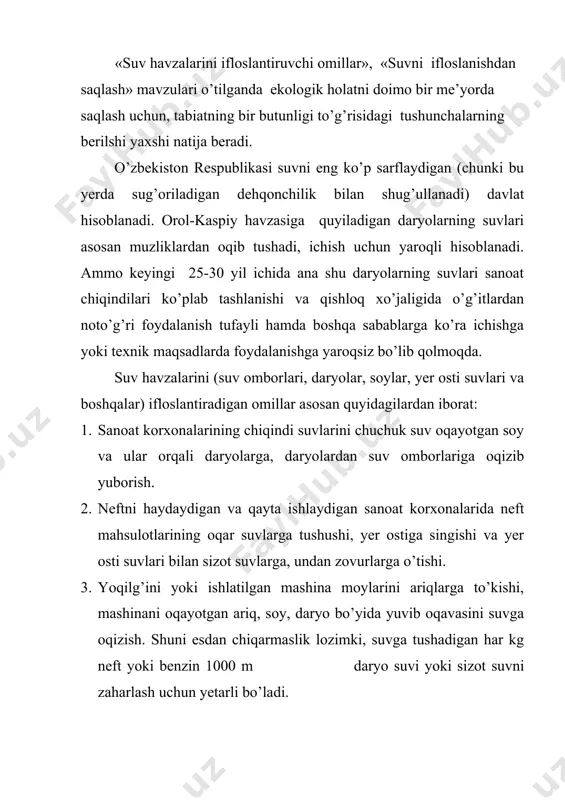 «Suv havzalarini ifloslantiruvchi omillar», «Suvni ifloslanishdan saqlash» mavzulari o'tilganda ekologik holatni doimo bir me'yorda saqlash uchun, tabiatning bir butunligi to'g'risidagi tushunchalarning berilshi yaxshi natija beradi.

O'zbekiston Respublikasi suvni eng ko'p sarflaydigan (chunki bu yerda sug'oriladigan dehqonchilik bilan shug'ullanadi) davlat hisoblanadi. Orol-Kaspiy havzasiga quyiladigan daryolarning suvlari asosan muzliklardan oqib tushadi, ichish uchun yaroqli hisoblanadi. Ammo keyingi 25-30 yil ichida ana shu daryolarning suvlari sanoat chiqindilari ko'plab tashlanishi va qishloq xo'jaligida o'g'itlardan noto'g'ri foydalanish tufayli hamda boshqa sabablarga ko'ra ichishga yoki texnik maqsadlarda foydalanishga yaroqsiz bo'lib qolmoqda.

Suv havzalarini (suv omborlari, daryolar, soylar, yer osti suvlari va boshqalar) ifloslantiradigan omillar asosan quyidagilardan iborat:

1. Sanoat korxonalarining chiqindi suvlarini chuchuk suv oqayotgan soy va ular orqali daryolarga, daryolardan suv omborlariga oqizib yuborish.
2. Neftni haydaydigan va qayta ishlaydigan sanoat korxonalarida neft mahsulotlarining oqar suvlarga tushushi, yer ostiga singishi va yer osti suvlari bilan sizot suvlarga, undan zovurlarga o'tishi.
3. Yoqilg'ini yoki ishlatilgan mashina moylarini ariqlarga to'kishi, mashinani oqayotgan ariq, soy, daryo bo'yida yuvib oqavasini suvga oqizish. Shuni esdan chiqarmaslik lozimki, suvga tushadigan har kg neft yoki benzin 1000 m daryo suvi yoki sizot suvni zaharlash uchun yetarli bo'ladi.

FaylHub.uz